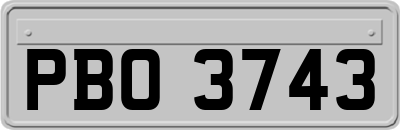 PBO 3743